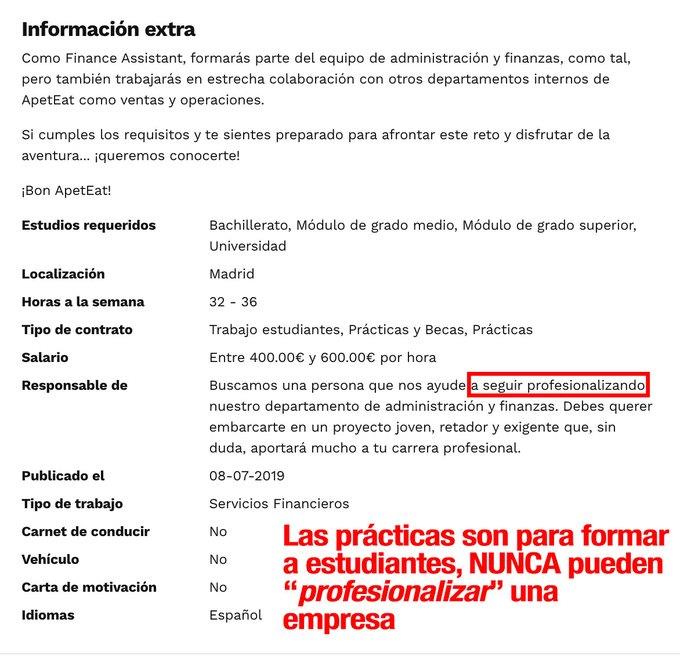 Información extra

Como Finance Assistant, formarás parte del equipo de administración y finanzas, como tal, pero también trabajarás en estrecha colaboración con otros departamentos internos de ApetEat como ventas y operaciones.

Si cumples los requisitos y te sientes preparado para afrontar este reto y disfrutar de la aventura... ¡queremos conocerte!

¡Bon ApetEat!

| | |
|---|---|
| Estudios requeridos | Bachillerato, Módulo de grado medio, Módulo de grado superior, Universidad |
| Localización | Madrid |
| Horas a la semana | 32 - 36 |
| Tipo de contrato | Trabajo estudiantes, Prácticas y Becas, Prácticas |
| Salario | Entre 400.00€ y 600.00€ por hora |
| Responsable de | Buscamos una persona que nos ayude a seguir profesionalizando nuestro departamento de administración y finanzas. Debes querer embarcarte en un proyecto joven, retador y exigente que, sin duda, aportará mucho a tu carrera profesional. |
| Publicado el | 08-07-2019 |
| Tipo de trabajo | Servicios Financieros |
| Carnet de conducir | No |
| Vehículo | No |
| Carta de motivación | No |
| Idiomas | Español |

Las prácticas son para formar a estudiantes, NUNCA pueden "profesionalizar" una empresa